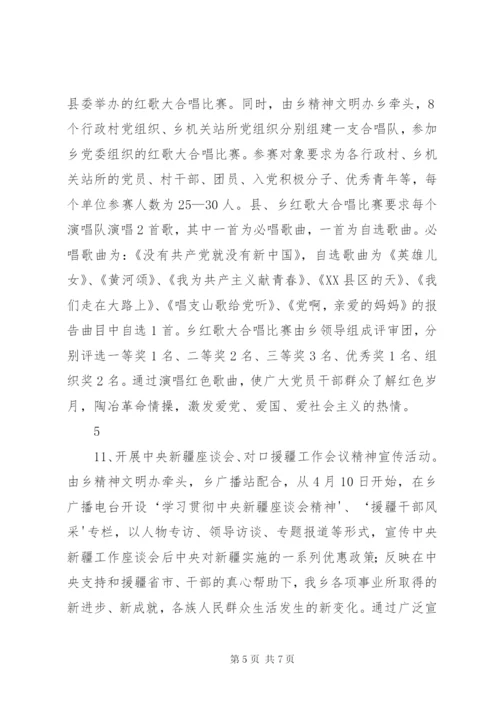 县委举办的红歌大合唱比赛。同时，由乡精神文明办乡牵头，8个行政村党组织、乡机关站所党组织分别组建一支合唱队，参加乡党委组织的红歌大合唱比赛。参赛对象要求为各行政村、乡机关站所的党员、村干部、团员、入党积极分子、优秀青年等，每个单位参赛人数为25—30人。县、乡红歌大合唱比赛要求每个演唱队演唱2首歌，其中一首为必唱歌曲，一首为自选歌曲。必唱歌曲为：《没有共产党就没有新中国》，自选歌曲为《英雄儿女》、《黄河颂》、《我为共产主义献青春》、《XX县区的天》、《我们走在大路上》、《唱支山歌给党听》、《党啊，亲爱的妈妈》的报告曲目中自选1首。乡红歌大合唱比赛由乡领导组成评审团，分别评选一等奖1名、二等奖2名、三等奖3名、优秀奖1名、组织奖2名。通过演唱红色歌曲，使广大党员干部群众了解红色岁月，陶冶革命情操，激发爱党、爱国、爱社会主义的热情。

5

11、开展中央新疆座谈会、对口援疆工作会议精神宣传活动。由乡精神文明办牵头，乡广播站配合，从4月10日开始，在乡广播电台开设‘学习贯彻中央新疆座谈会精神’、‘援疆干部风采’专栏，以人物专访、领导访谈、专题报道等形式，宣传中央新疆工作座谈会后中央对新疆实施的一系列优惠政策；反映在中央支持和援疆省市、干部的真心帮助下，我乡各项事业所取得的新进步、新成就，各族人民群众生活发生的新变化。通过广泛宣

第5页 共7页